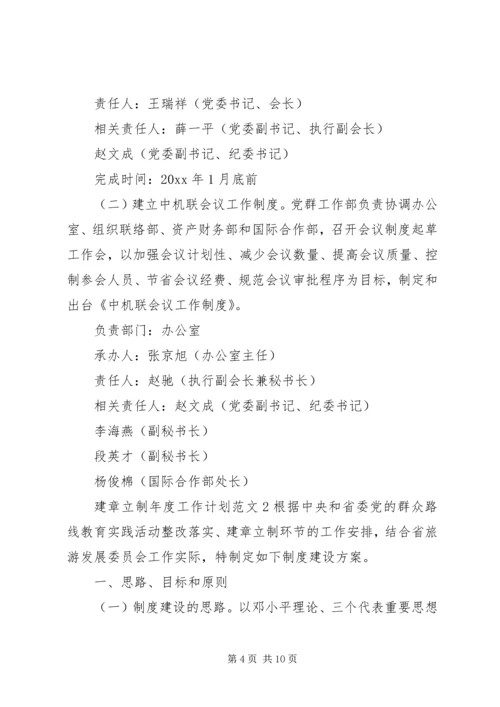 责任人：王瑞祥（党委书记、会长）

相关责任人：薛一平（党委副书记、执行副会长）

赵文成（党委副书记、纪委书记）

完成时间：20xx 年 1 月底前

（二）建立中机联会议工作制度。党群工作部负责协调办公室、组织联络部、资产财务部和国际合作部，召开会议制度起草工作会，以加强会议计划性、减少会议数量、提高会议质量、控制参会人员、节省会议经费、规范会议审批程序为目标，制定和出台《中机联会议工作制度》。

负责部门：办公室

承办人：张京旭（办公室主任）

责任人：赵驰（执行副会长兼秘书长）

相关责任人：赵文成（党委副书记、纪委书记）

李海燕（副秘书长）

段英才（副秘书长）

杨俊棉（国际合作部处长）

建章立制年度工作计划范文 2 根据中央和省委党的群众路线教育实践活动整改落实、建章立制环节的工作安排，结合省旅游发展委员会工作实际，特制定如下制度建设方案。

一、思路、目标和原则

（一）制度建设的思路。以邓小平理论、三个代表重要思想

第 4 页 共 10 页